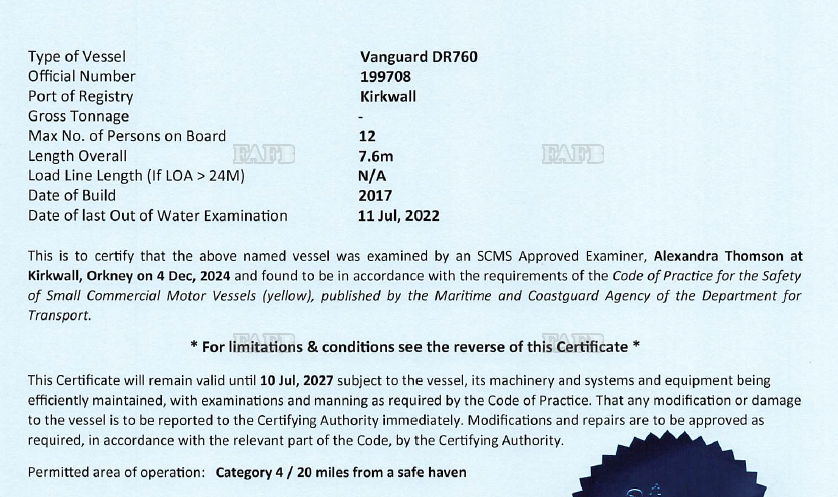 Type of Vessel Vanguard DR760
Official Number 199708
Port of Registry Kirkwall
Gross Tonnage -
Max No. of Persons on Board 12
Length Overall 7.6m
Load Line Length (If LOA > 24M) N/A
Date of Build 2017
Date of last Out of Water Examination 11 Jul, 2022

This is to certify that the above named vessel was examined by an SCMS Approved Examiner, Alexandra Thomson at Kirkwall, Orkney on 4 Dec, 2024 and found to be in accordance with the requirements of the Code of Practice for the Safety of Small Commercial Motor Vessels (yellow), published by the Maritime and Coastguard Agency of the Department for Transport.

* For limitations & conditions see the reverse of this Certificate *

This Certificate will remain valid until 10 Jul, 2027 subject to the vessel, its machinery and systems and equipment being efficiently maintained, with examinations and manning as required by the Code of Practice. That any modification or damage to the vessel is to be reported to the Certifying Authority immediately. Modifications and repairs are to be approved as required, in accordance with the relevant part of the Code, by the Certifying Authority.

Permitted area of operation: Category 4 / 20 miles from a safe haven

FAFB